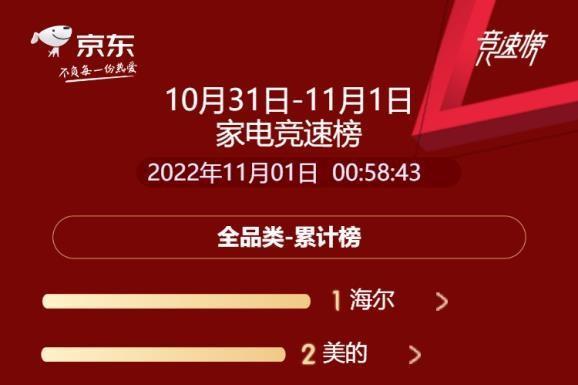 京东
不负每一份热爱

竞速榜

10月31日-11月1日
家电竞速榜

2022年11月01日 00:58:43

全品类-累计榜

1 海尔 >

2 美的 >